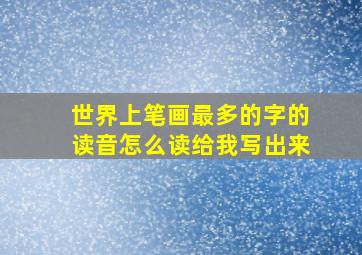 世界上笔画最多的字的读音怎么读给我写出来